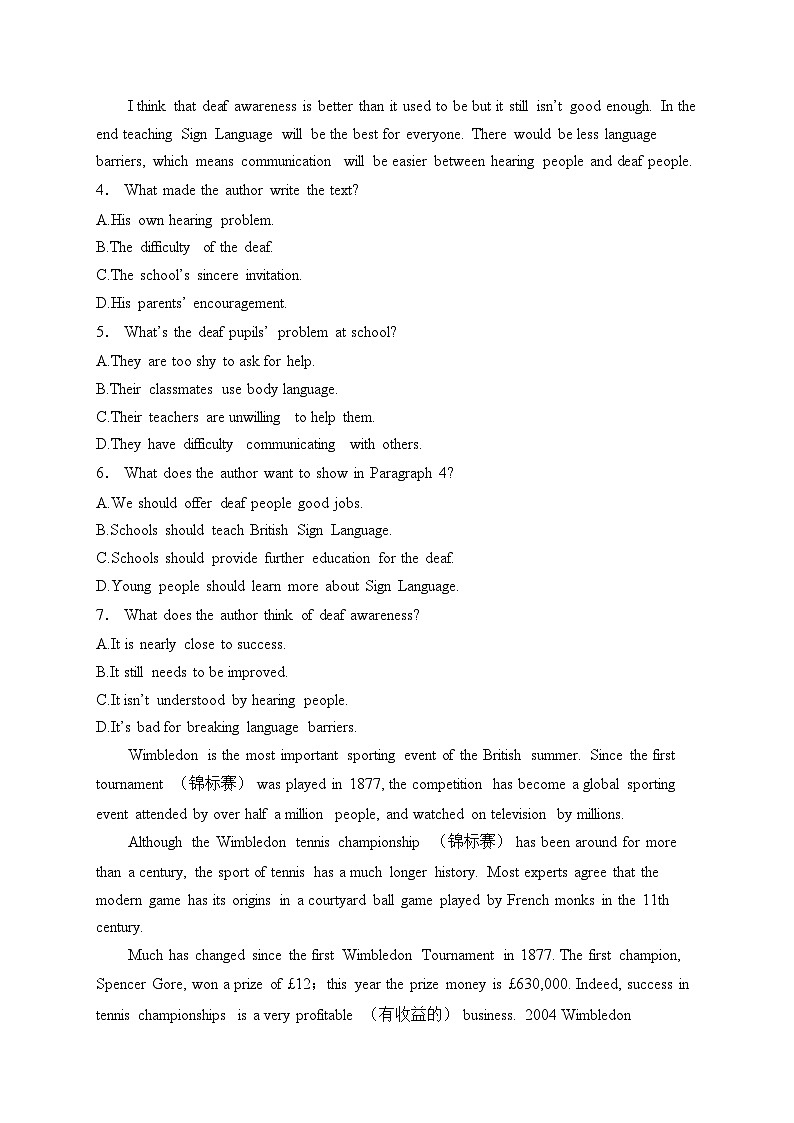 I think that deaf awareness is better than it used to be but it still isn't good enough. In the end teaching Sign Language will be the best for everyone. There would be less language barriers, which means communication will be easier between hearing people and deaf people.

4． What made the author write the text?

A.His own hearing problem.

B.The difficulty of the deaf.

C.The school's sincere invitation.

D.His parents' encouragement.

5． What's the deaf pupils' problem at school?

A.They are too shy to ask for help.

B.Their classmates use body language.

C.Their teachers are unwilling to help them.

D.They have difficulty communicating with others.

6． What does the author want to show in Paragraph 4?

A.We should offer deaf people good jobs.

B.Schools should teach British Sign Language.

C.Schools should provide further education for the deaf.

D.Young people should learn more about Sign Language.

7． What does the author think of deaf awareness?

A.It is nearly close to success.

B.It still needs to be improved.

C.It isn't understood by hearing people.

D.It's bad for breaking language barriers.

Wimbledon is the most important sporting event of the British summer. Since the first tournament （锦标赛） was played in 1877, the competition has become a global sporting event attended by over half a million people, and watched on television by millions.

Although the Wimbledon tennis championship （锦标赛） has been around for more than a century, the sport of tennis has a much longer history. Most experts agree that the modern game has its origins in a courtyard ball game played by French monks in the 11th century.

Much has changed since the first Wimbledon Tournament in 1877. The first champion, Spencer Gore, won a prize of £12；this year the prize money is £630,000. Indeed, success in tennis championships is a very profitable （有收益的） business. 2004 Wimbledon